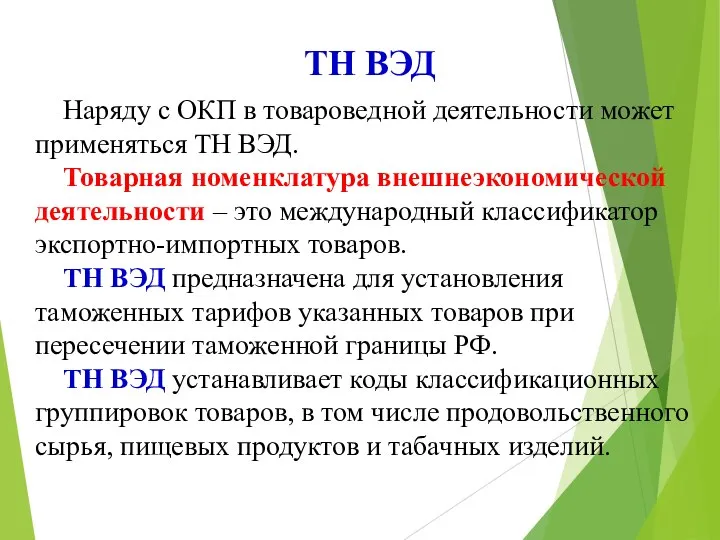 ТН ВЭД

Наряду с ОКП в товароведной деятельности может применяться ТН ВЭД.

Товарная номенклатура внешнеэкономической деятельности – это международный классификатор экспортно-импортных товаров.

ТН ВЭД предназначена для установления таможенных тарифов указанных товаров при пересечении таможенной границы РФ.

ТН ВЭД устанавливает коды классификационных группировок товаров, в том числе продовольственного сырья, пищевых продуктов и табачных изделий.